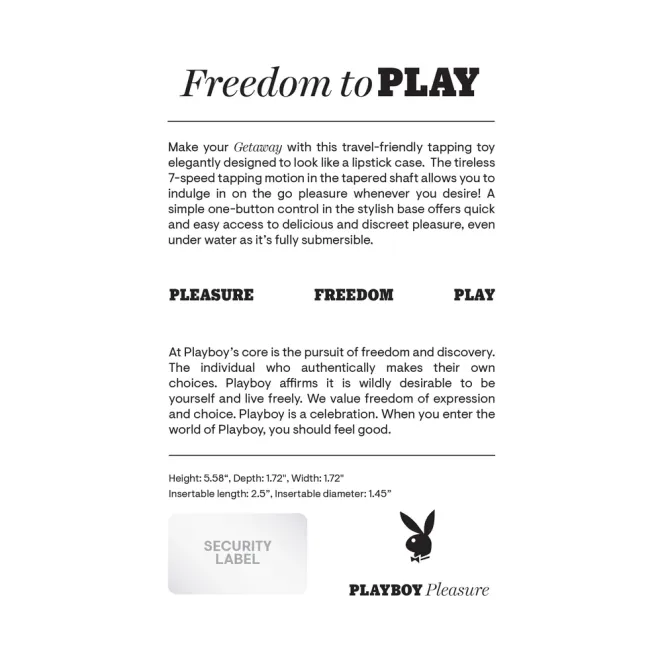 Freedom to PLAY

Make your Getaway with this travel-friendly tapping toy elegantly designed to look like a lipstick case. The tireless 7-speed tapping motion in the tapered shaft allows you to indulge in on the go pleasure whenever you desire! A simple one-button control in the stylish base offers quick and easy access to delicious and discreet pleasure, even under water as it's fully submersible.

PLEASURE FREEDOM PLAY

At Playboy's core is the pursuit of freedom and discovery. The individual who authentically makes their own choices. Playboy affirms it is wildly desirable to be yourself and live freely. We value freedom of expression and choice. Playboy is a celebration. When you enter the world of Playboy, you should feel good.

Height: 5.58", Depth: 1.72", Width: 1.72"
Insertable length: 2.5", Insertable diameter: 1.45"

SECURITY LABEL

PLAYBOY Pleasure